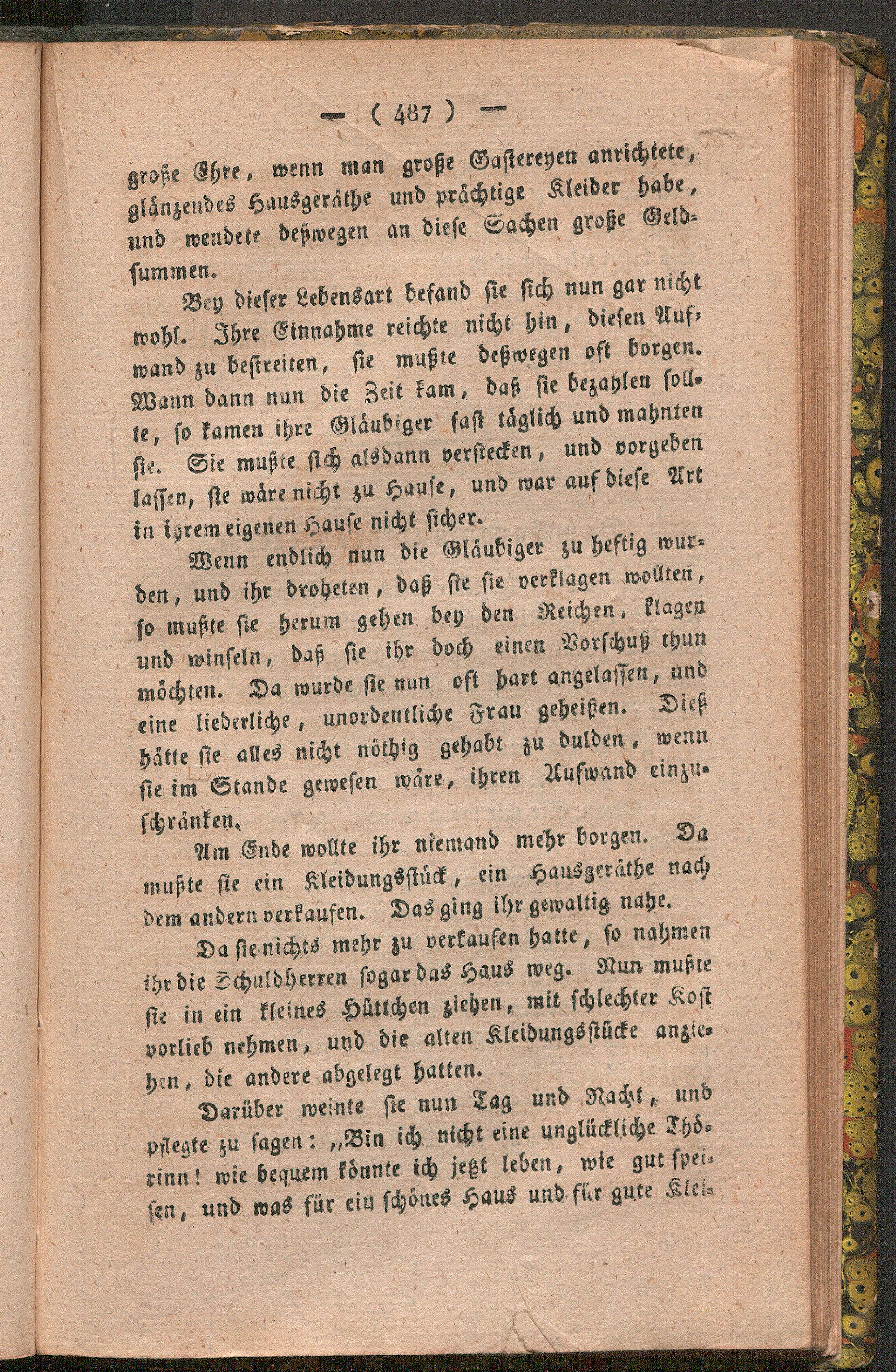 — ( 487 ) —

große Ehre, wenn man große Gastereyen anrichtete, glänzendes Hausgeräthe und prächtige Kleider habe, und wendete deßwegen an diese Sachen große Geldsummen.

Bey dieser Lebensart befand sie sich nun gar nicht wohl. Ihre Einnahme reichte nicht hin, diesen Aufwand zu bestreiten, sie mußte deßwegen oft borgen. Wann dann nun die Zeit kam, daß sie bezahlen sollte, so kamen ihre Gläubiger fast täglich und mahnten sie. Sie mußte sich alsdann verstecken, und vorgeben lassen, sie wäre nicht zu Hause, und war auf diese Art in ihrem eigenen Hause nicht sicher.

Wenn endlich nun die Gläubiger zu heftig wurden, und ihr droheten, daß sie sie verklagen wollten, so mußte sie herum gehen bey den Reichen, klagen und winseln, daß sie ihr doch einen Vorschuß thun möchten. Da wurde sie nun oft hart angelassen, und eine liederliche, unordentliche Frau geheißen. Dieß hätte sie alles nicht nöthig gehabt zu dulden, wenn sie im Stande gewesen wäre, ihren Aufwand einzuschränken.

Am Ende wollte ihr niemand mehr borgen. Da mußte sie ein Kleidungsstück, ein Hausgeräthe nach dem andern verkaufen. Das ging ihr gewaltig nahe.

Da sie nichts mehr zu verkaufen hatte, so nahmen ihr die Schuldherren sogar das Haus weg. Nun mußte sie in ein kleines Hüttchen ziehen, mit schlechter Kost vorlieb nehmen, und die alten Kleidungsstücke anziehen, die andere abgelegt hatten.

Darüber weinte sie nun Tag und Nacht, und pflegte zu sagen: „Bin ich nicht eine unglückliche Thörinn! wie bequem könnte ich jetzt leben, wie gut speisen, und was für ein schönes Haus und für gute Klei-